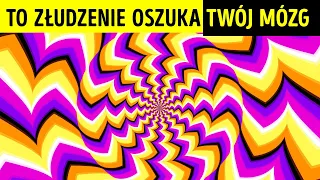 TO ZŁUDZENIE OSZUKA TWÓJ MÓZG